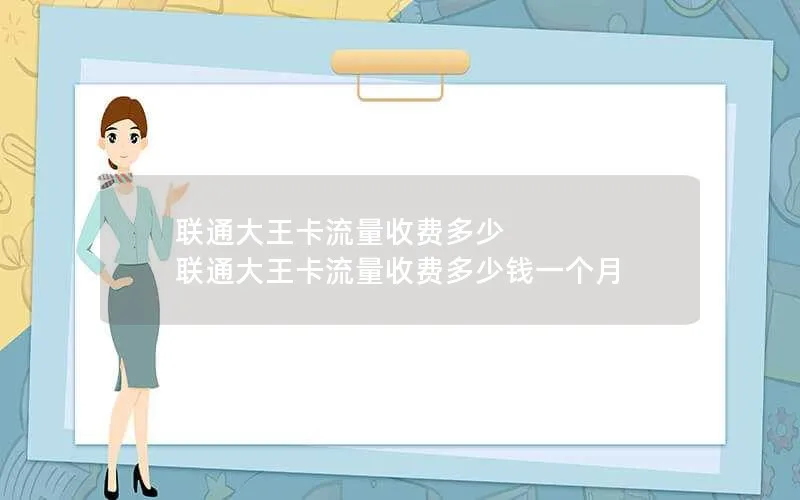 联通大王卡流量收费多少
联通大王卡流量收费多少钱一个月